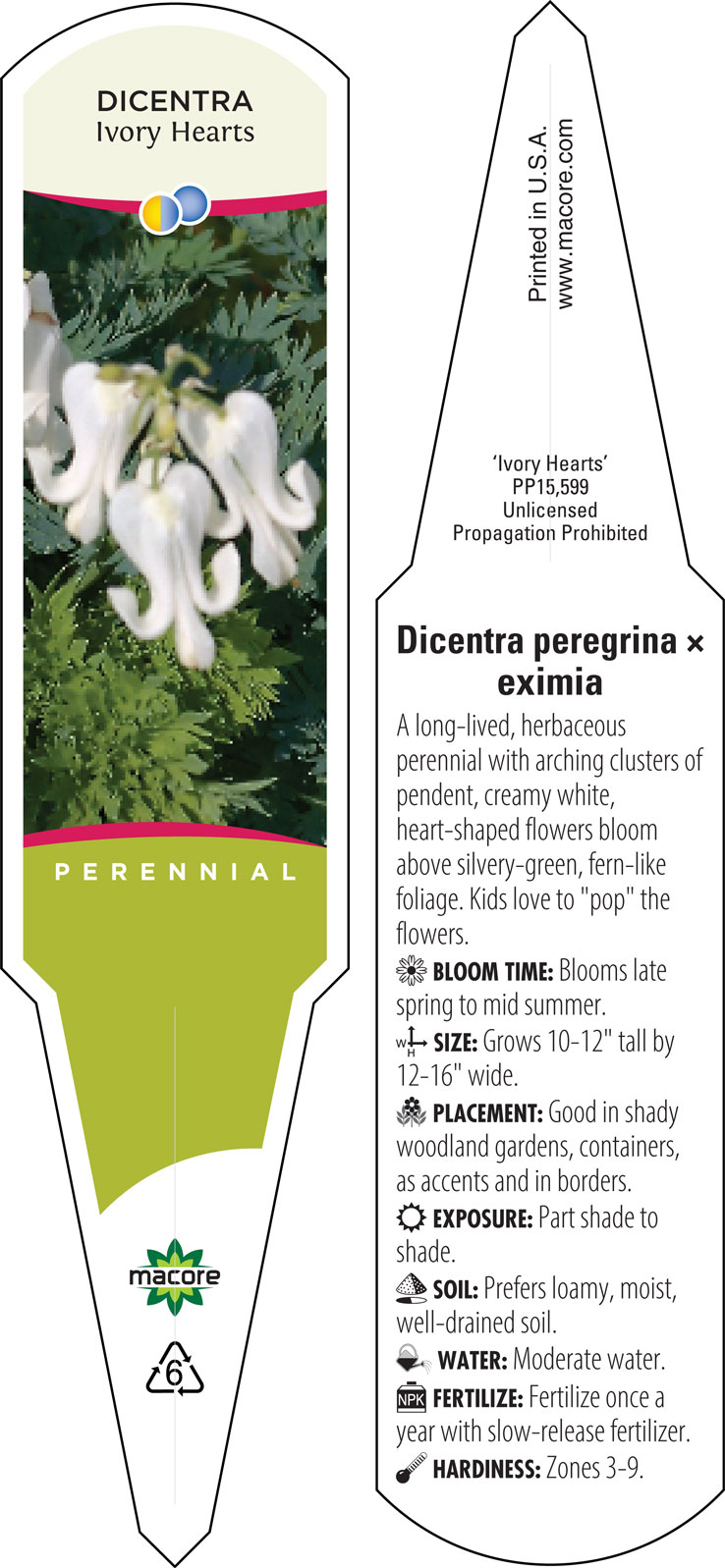 DICENTRA
Ivory Hearts

PERENNIAL

macore

6

Printed in U.S.A.
www.macore.com

'Ivory Hearts'
PP15,599
Unlicensed
Propagation Prohibited

Dicentra peregrina × eximia

A long-lived, herbaceous perennial with arching clusters of pendent, creamy white, heart-shaped flowers bloom above silvery-green, fern-like foliage. Kids love to "pop" the flowers.

BLOOM TIME: Blooms late spring to mid summer.

W H SIZE: Grows 10-12" tall by 12-16" wide.

PLACEMENT: Good in shady woodland gardens, containers, as accents and in borders.

EXPOSURE: Part shade to shade.

SOIL: Prefers loamy, moist, well-drained soil.

WATER: Moderate water.

NPK FERTILIZE: Fertilize once a year with slow-release fertilizer.

HARDINESS: Zones 3-9.